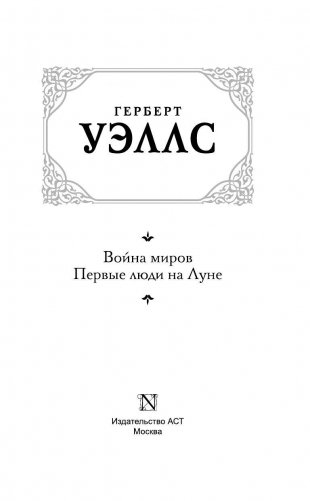 ГЕРБЕРТ
УЭЛЛС

Война миров
Первые люди на Луне

N

Издательство АСТ
Москва